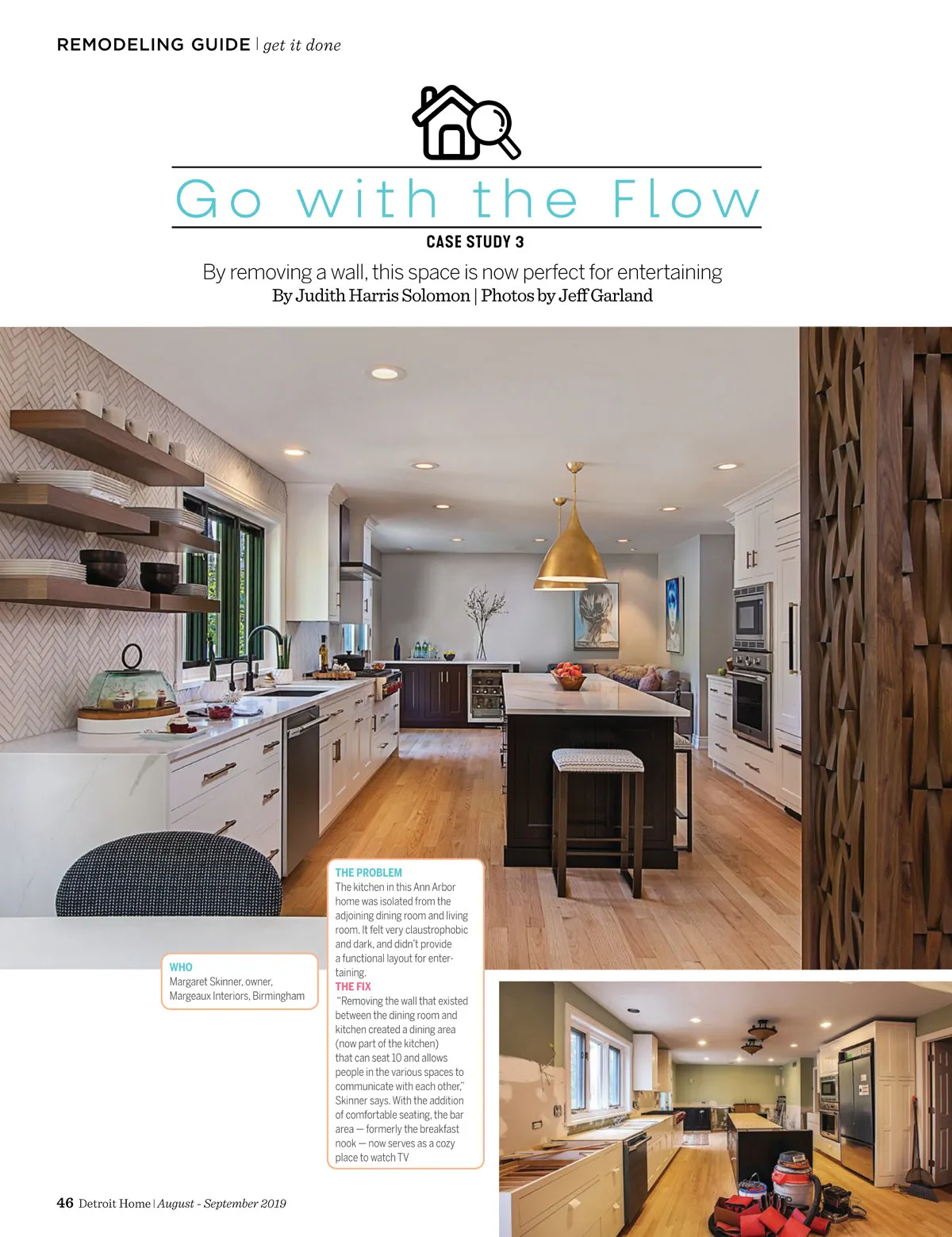 REMODELING GUIDE | get it done

Go with the Flow

CASE STUDY 3

By removing a wall, this space is now perfect for entertaining
By Judith Harris Solomon | Photos by Jeff Garland

WHO
Margaret Skinner, owner, Margeaux Interiors, Birmingham

THE PROBLEM
The kitchen in this Ann Arbor home was isolated from the adjoining dining room and living room. It felt very claustrophobic and dark, and didn't provide a functional layout for entertaining.

THE FIX
"Removing the wall that existed between the dining room and kitchen created a dining area (now part of the kitchen) that can seat 10 and allows people in the various spaces to communicate with each other," Skinner says. With the addition of comfortable seating, the bar area — formerly the breakfast nook — now serves as a cozy place to watch TV

46 Detroit Home | August - September 2019